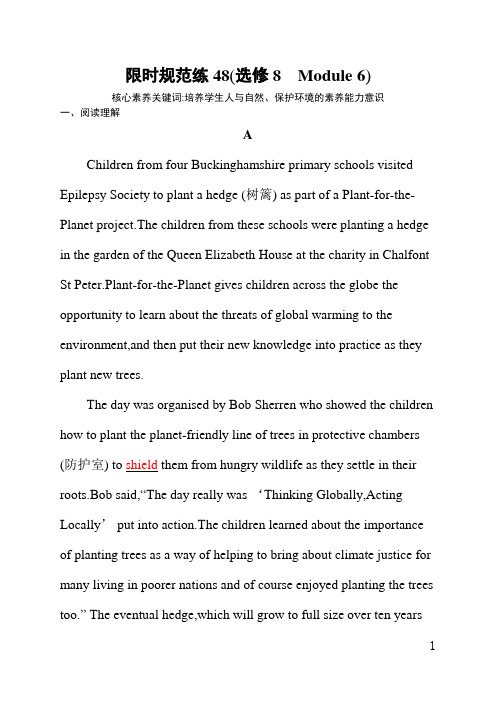 限时规范练 48(选修 8　Module 6)

核心素养关键词:培养学生人与自然、保护环境的素养能力意识

一、阅读理解

A

Children from four Buckinghamshire primary schools visited Epilepsy Society to plant a hedge (树篱) as part of a Plant-for-the-Planet project.The children from these schools were planting a hedge in the garden of the Queen Elizabeth House at the charity in Chalfont St Peter.Plant-for-the-Planet gives children across the globe the opportunity to learn about the threats of global warming to the environment,and then put their new knowledge into practice as they plant new trees.

The day was organised by Bob Sherren who showed the children how to plant the planet-friendly line of trees in protective chambers (防护室) to shield them from hungry wildlife as they settle in their roots.Bob said,“The day really was ‘Thinking Globally,Acting Locally’ put into action.The children learned about the importance of planting trees as a way of helping to bring about climate justice for many living in poorer nations and of course enjoyed planting the trees too.” The eventual hedge,which will grow to full size over ten years

1